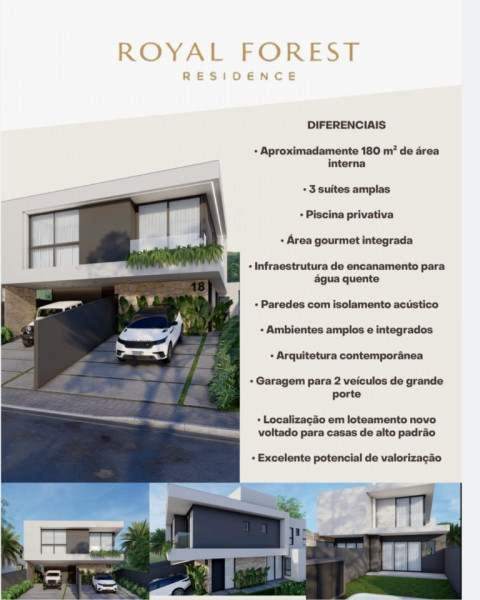 ROYAL FOREST
RESIDENCE

DIFERENCIAIS

• Aproximadamente 180 m² de área interna

• 3 suítes amplas

• Piscina privativa

• Área gourmet integrada

• Infraestrutura de encanamento para água quente

• Paredes com isolamento acústico

• Ambientes amplos e integrados

• Arquitetura contemporânea

• Garagem para 2 veículos de grande porte

• Localização em loteamento novo voltado para casas de alto padrão

• Excelente potencial de valorização

18